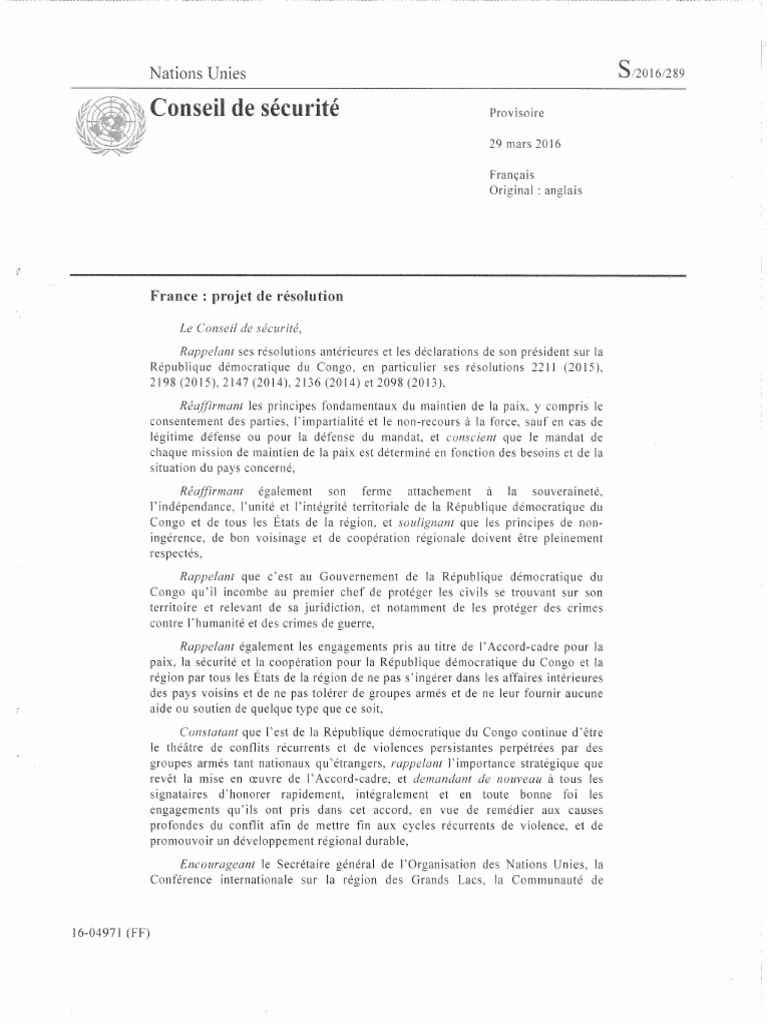 Nations Unies

S/2016/289

Conseil de sécurité

Provisoire

29 mars 2016

Français
Original : anglais

France : projet de résolution

Le Conseil de sécurité,

Rappelant ses résolutions antérieures et les déclarations de son président sur la République démocratique du Congo, en particulier ses résolutions 2211 (2015), 2198 (2015), 2147 (2014), 2136 (2014) et 2098 (2013),

Réaffirmant les principes fondamentaux du maintien de la paix, y compris le consentement des parties, l'impartialité et le non-recours à la force, sauf en cas de légitime défense ou pour la défense du mandat, et conscient que le mandat de chaque mission de maintien de la paix est déterminé en fonction des besoins et de la situation du pays concerné,

Réaffirmant également son ferme attachement à la souveraineté, l'indépendance, l'unité et l'intégrité territoriale de la République démocratique du Congo et de tous les États de la région, et soulignant que les principes de non-ingérence, de bon voisinage et de coopération régionale doivent être pleinement respectés,

Rappelant que c'est au Gouvernement de la République démocratique du Congo qu'il incombe au premier chef de protéger les civils se trouvant sur son territoire et relevant de sa juridiction, et notamment de les protéger des crimes contre l'humanité et des crimes de guerre,

Rappelant également les engagements pris au titre de l'Accord-cadre pour la paix, la sécurité et la coopération pour la République démocratique du Congo et la région par tous les États de la région de ne pas s'ingérer dans les affaires intérieures des pays voisins et de ne pas tolérer de groupes armés et de ne leur fournir aucune aide ou soutien de quelque type que ce soit,

Constatant que l'est de la République démocratique du Congo continue d'être le théâtre de conflits récurrents et de violences persistantes perpétrées par des groupes armés tant nationaux qu'étrangers, rappelant l'importance stratégique que revêt la mise en œuvre de l'Accord-cadre, et demandant de nouveau à tous les signataires d'honorer rapidement, intégralement et en toute bonne foi les engagements qu'ils ont pris dans cet accord, en vue de remédier aux causes profondes du conflit afin de mettre fin aux cycles récurrents de violence, et de promouvoir un développement régional durable,

Encourageant le Secrétaire général de l'Organisation des Nations Unies, la Conférence internationale sur la région des Grands Lacs, la Communauté de

16-04971 (FF)